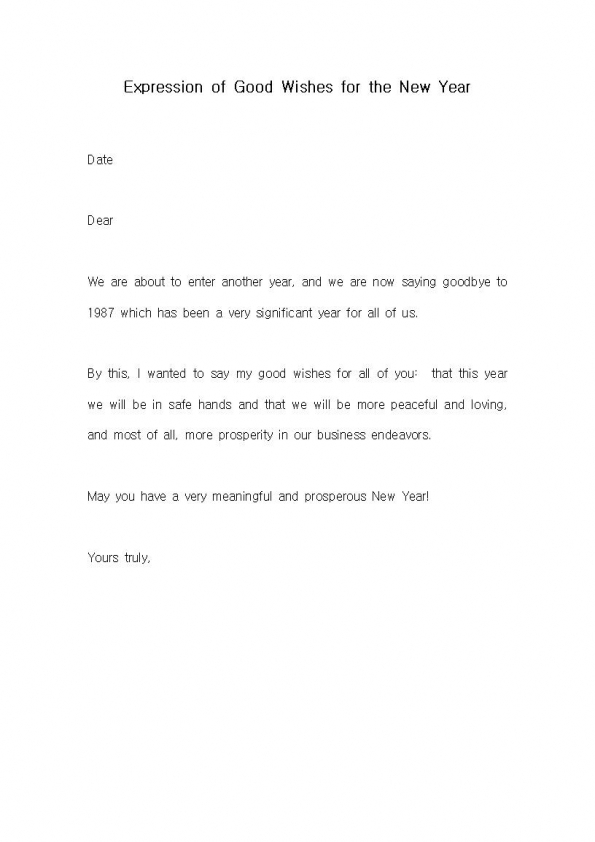 Expression of Good Wishes for the New Year

Date

Dear

We are about to enter another year, and we are now saying goodbye to 1987 which has been a very significant year for all of us.

By this, I wanted to say my good wishes for all of you: that this year we will be in safe hands and that we will be more peaceful and loving, and most of all, more prosperity in our business endeavors.

May you have a very meaningful and prosperous New Year!

Yours truly,